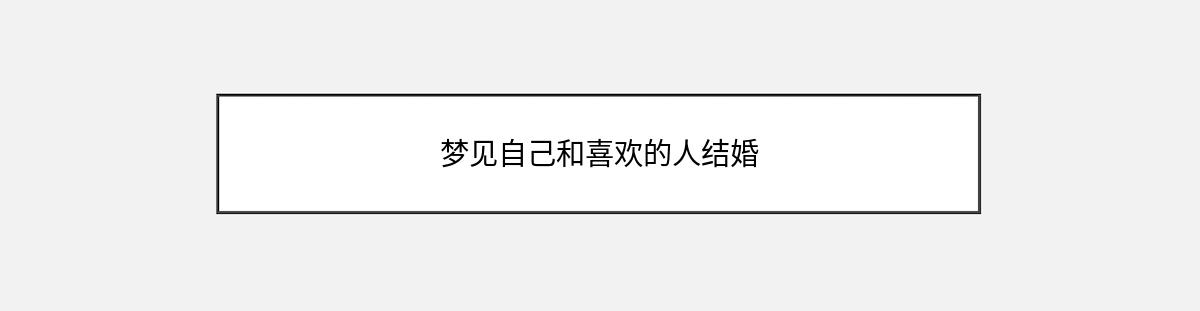 梦见自己和喜欢的人结婚